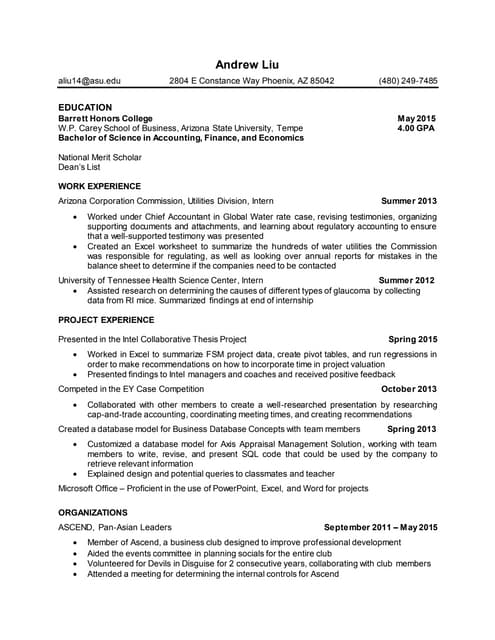 Andrew Liu

aliu14@asu.edu 2804 E Constance Way Phoenix, AZ 85042 (480) 249-7485

EDUCATION
Barrett Honors College May 2015
W.P. Carey School of Business, Arizona State University, Tempe 4.00 GPA
Bachelor of Science in Accounting, Finance, and Economics

National Merit Scholar
Dean's List

WORK EXPERIENCE
Arizona Corporation Commission, Utilities Division, Intern Summer 2013
• Worked under Chief Accountant in Global Water rate case, revising testimonies, organizing supporting documents and attachments, and learning about regulatory accounting to ensure that a well-supported testimony was presented
• Created an Excel worksheet to summarize the hundreds of water utilities the Commission was responsible for regulating, as well as looking over annual reports for mistakes in the balance sheet to determine if the companies need to be contacted

University of Tennessee Health Science Center, Intern Summer 2012
• Assisted research on determining the causes of different types of glaucoma by collecting data from RI mice. Summarized findings at end of internship

PROJECT EXPERIENCE
Presented in the Intel Collaborative Thesis Project Spring 2015
• Worked in Excel to summarize FSM project data, create pivot tables, and run regressions in order to make recommendations on how to incorporate time in project valuation
• Presented findings to Intel managers and coaches and received positive feedback

Competed in the EY Case Competition October 2013
• Collaborated with other members to create a well-researched presentation by researching cap-and-trade accounting, coordinating meeting times, and creating recommendations

Created a database model for Business Database Concepts with team members Spring 2013
• Customized a database model for Axis Appraisal Management Solution, working with team members to write, revise, and present SQL code that could be used by the company to retrieve relevant information
• Explained design and potential queries to classmates and teacher

Microsoft Office – Proficient in the use of PowerPoint, Excel, and Word for projects

ORGANIZATIONS
ASCEND, Pan-Asian Leaders September 2011 – May 2015
• Member of Ascend, a business club designed to improve professional development
• Aided the events committee in planning socials for the entire club
• Volunteered for Devils in Disguise for 2 consecutive years, collaborating with club members
• Attended a meeting for determining the internal controls for Ascend